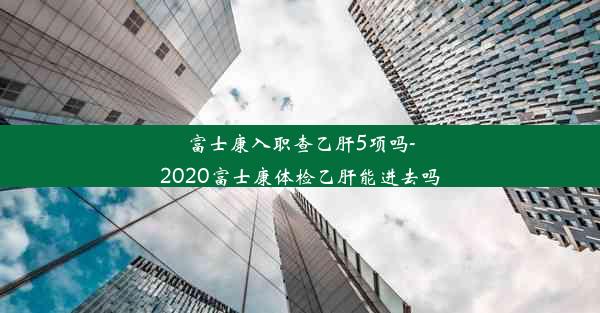 富士康入职查乙肝5项吗-
2020富士康体检乙肝能进去吗